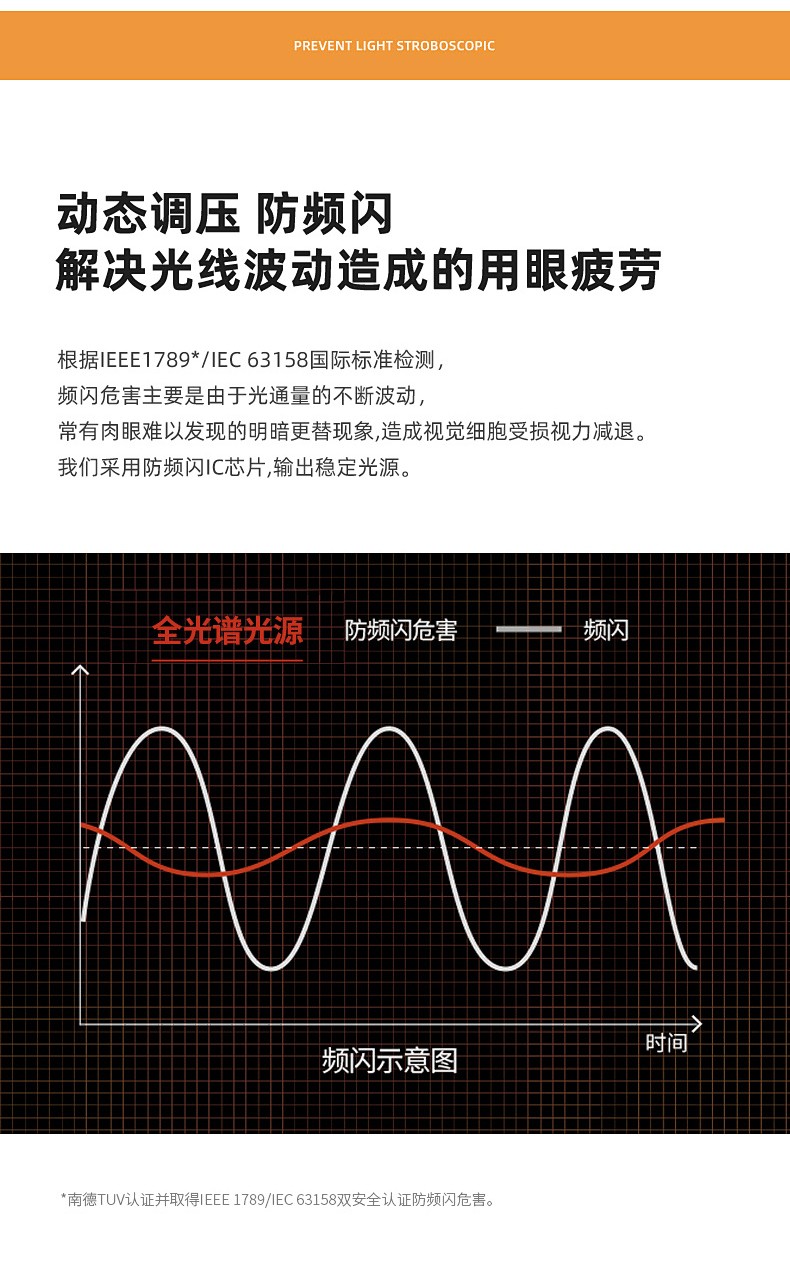 PREVENT LIGHT STROBOSCOPIC

动态调压 防频闪
解决光线波动造成的用眼疲劳

根据IEEE1789*/IEC 63158国际标准检测,
频闪危害主要是由于光通量的不断波动,
常有肉眼难以发现的明暗更替现象,造成视觉细胞受损视力减退。
我们采用防频闪IC芯片,输出稳定光源。

全光谱光源 防频闪危害 频闪

时间

频闪示意图

*南德TUV认证并取得IEEE 1789/IEC 63158双安全认证防频闪危害。